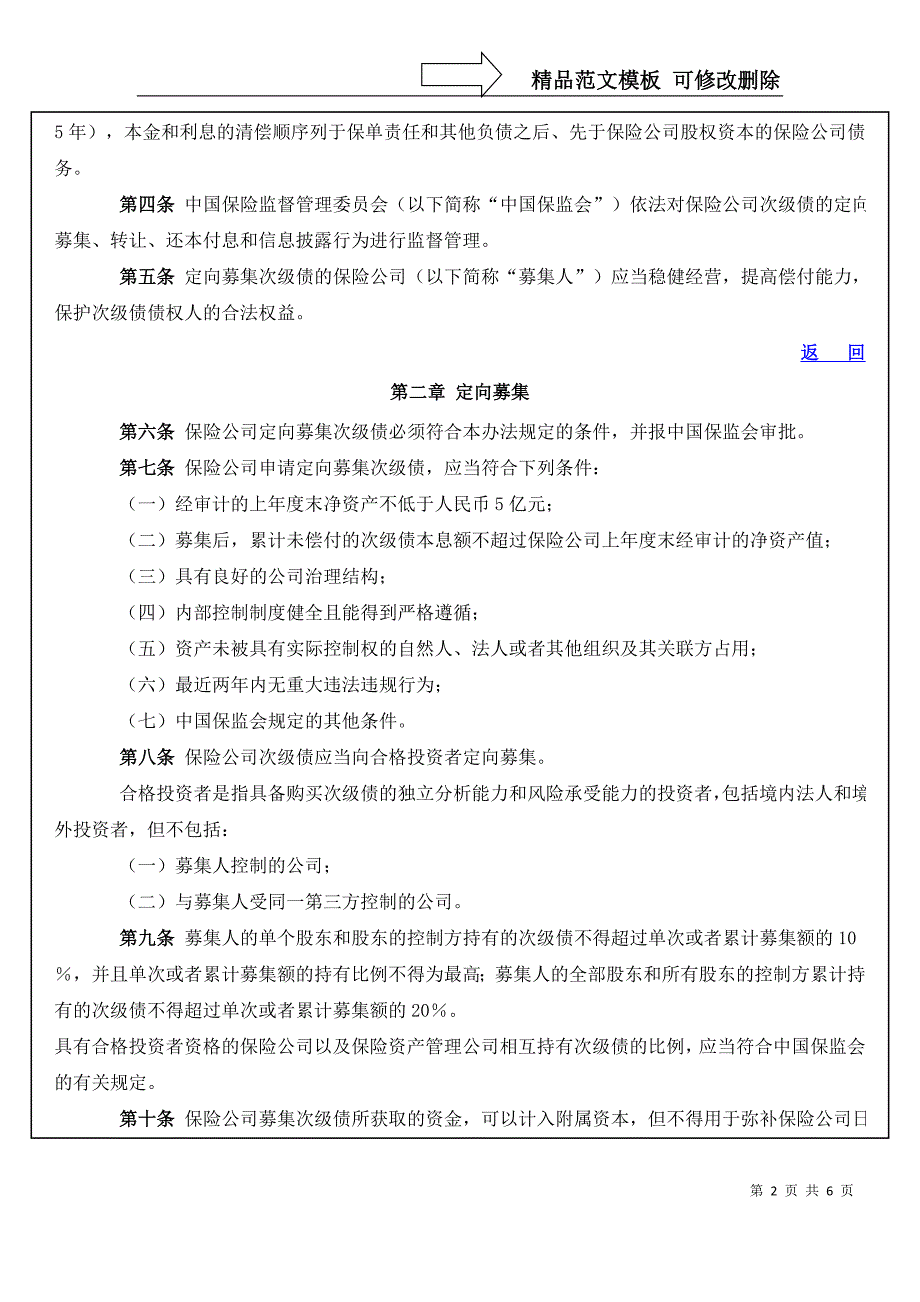 精品范文模板 可修改删除

5年），本金和利息的清偿顺序列于保单责任和其他负债之后、先于保险公司股权资本的保险公司债务。

第四条 中国保险监督管理委员会（以下简称“中国保监会”）依法对保险公司次级债的定向募集、转让、还本付息和信息披露行为进行监督管理。

第五条 定向募集次级债的保险公司（以下简称“募集人”）应当稳健经营，提高偿付能力，保护次级债债权人的合法权益。

返 回

第二章 定向募集

第六条 保险公司定向募集次级债必须符合本办法规定的条件，并报中国保监会审批。

第七条 保险公司申请定向募集次级债，应当符合下列条件：

（一）经审计的上年度末净资产不低于人民币5亿元；

（二）募集后，累计未偿付的次级债本息额不超过保险公司上年度末经审计的净资产值；

（三）具有良好的公司治理结构；

（四）内部控制制度健全且能得到严格遵循；

（五）资产未被具有实际控制权的自然人、法人或者其他组织及其关联方占用；

（六）最近两年内无重大违法违规行为；

（七）中国保监会规定的其他条件。

第八条 保险公司次级债应当向合格投资者定向募集。

合格投资者是指具备购买次级债的独立分析能力和风险承受能力的投资者，包括境内法人和境外投资者，但不包括：

（一）募集人控制的公司；

（二）与募集人受同一第三方控制的公司。

第九条 募集人的单个股东和股东的控制方持有的次级债不得超过单次或者累计募集额的10％，并且单次或者累计募集额的持有比例不得为最高；募集人的全部股东和所有股东的控制方累计持有的次级债不得超过单次或者累计募集额的20％。

具有合格投资者资格的保险公司以及保险资产管理公司相互持有次级债的比例，应当符合中国保监会的有关规定。

第十条 保险公司募集次级债所获取的资金，可以计入附属资本，但不得用于弥补保险公司日

第 2 页 共 6 页